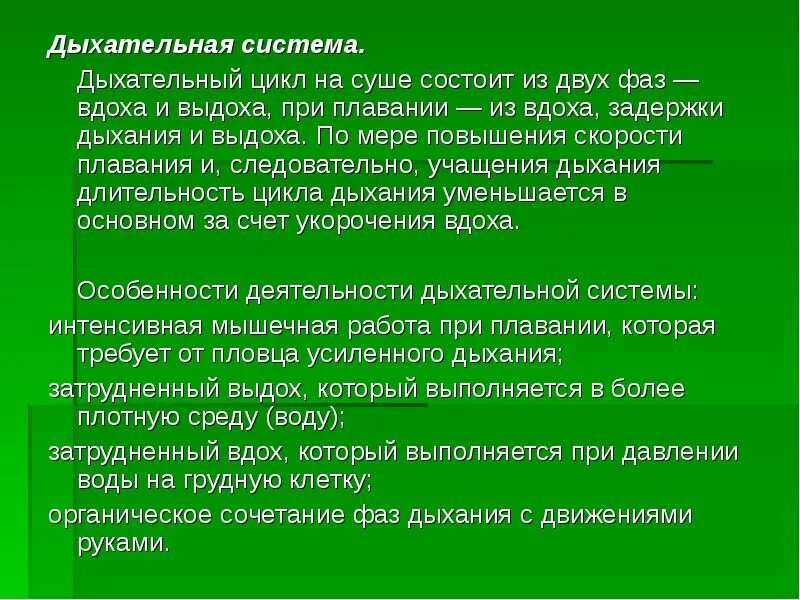 Дыхательная система.

Дыхательный цикл на суше состоит из двух фаз — вдоха и выдоха, при плавании — из вдоха, задержки дыхания и выдоха. По мере повышения скорости плавания и, следовательно, учащения дыхания длительность цикла дыхания уменьшается в основном за счет укорочения вдоха.

Особенности деятельности дыхательной системы:

интенсивная мышечная работа при плавании, которая требует от пловца усиленного дыхания;

затрудненный выдох, который выполняется в более плотную среду (воду);

затрудненный вдох, который выполняется при давлении воды на грудную клетку;

органическое сочетание фаз дыхания с движениями руками.